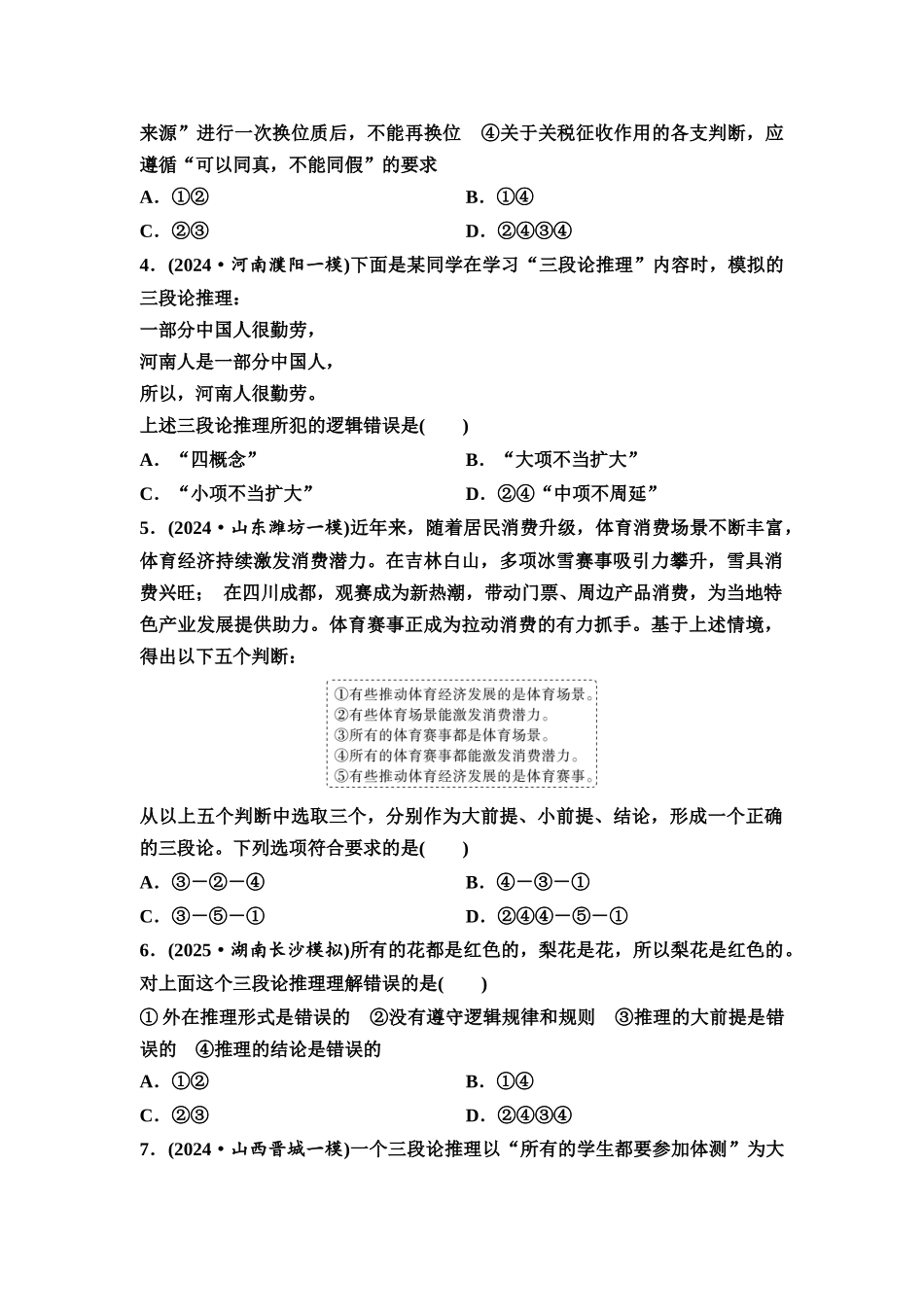 来源”进行一次换位质后，不能再换位　④关于关税征收作用的各支判断，应遵循“可以同真，不能同假”的要求

A．①②　　B．①④

C．②③　　D．②④③④

4．(2024·河南濮阳一模)下面是某同学在学习“三段论推理”内容时，模拟的三段论推理：

一部分中国人很勤劳，

河南人是一部分中国人，

所以，河南人很勤劳。

上述三段论推理所犯的逻辑错误是(　　)

A．“四概念”　　B．“大项不当扩大”

C．“小项不当扩大”　　D．②④“中项不周延”

5．(2024·山东潍坊一模)近年来，随着居民消费升级，体育消费场景不断丰富，体育经济持续激发消费潜力。在吉林白山，多项冰雪赛事吸引力攀升，雪具消费兴旺；　在四川成都，观赛成为新热潮，带动门票、周边产品消费，为当地特色产业发展提供助力。体育赛事正成为拉动消费的有力抓手。基于上述情境，得出以下五个判断：

①有些推动体育经济发展的是体育场景。
②有些体育场景能激发消费潜力。
③所有的体育赛事都是体育场景。
④所有的体育赛事都能激发消费潜力。
⑤有些推动体育经济发展的是体育赛事。

从以上五个判断中选取三个，分别作为大前提、小前提、结论，形成一个正确的三段论。下列选项符合要求的是(　　)

A．③－②－④　　B．④－③－①

C．③－⑤－①　　D．②④④－⑤－①

6．(2025·湖南长沙模拟)所有的花都是红色的，梨花是花，所以梨花是红色的。对上面这个三段论推理理解错误的是(　　)

①外在推理形式是错误的　②没有遵守逻辑规律和规则　③推理的大前提是错误的　④推理的结论是错误的

A．①②　　B．①④

C．②③　　D．②④③④

7．(2024·山西晋城一模)一个三段论推理以“所有的学生都要参加体测”为大